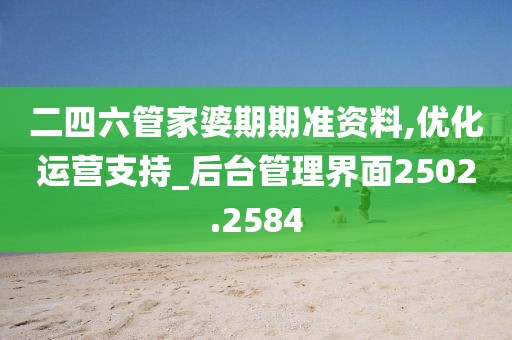 二四六管家婆期期准资料,优化运营支持_后台管理界面2502.2584